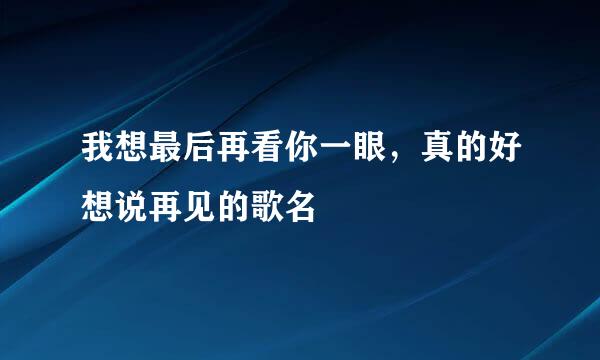 我想最后再看你一眼，真的好想说再见的歌名